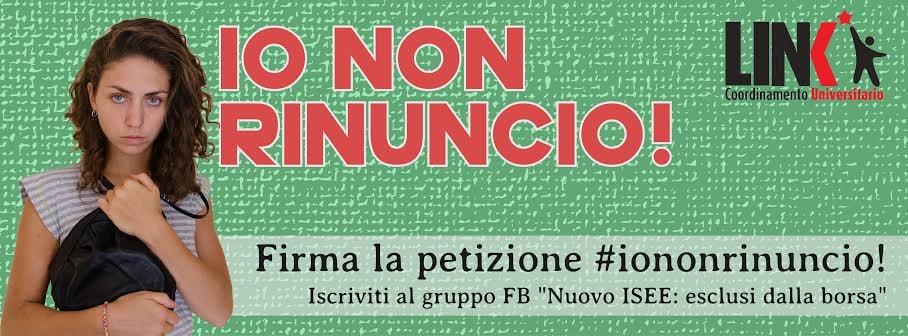 IO NON RINUNCIO!

LINK Coordinamento Universitario

Firma la petizione #iononrinuncio!

Iscriviti al gruppo FB "Nuovo ISEE: esclusi dalla borsa"